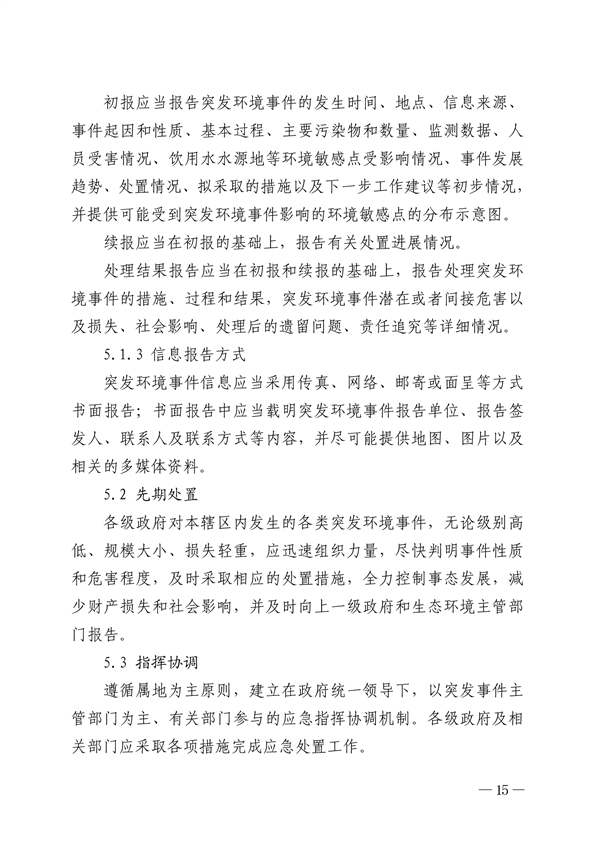 初报应当报告突发环境事件的发生时间、地点、信息来源、事件起因和性质、基本过程、主要污染物和数量、监测数据、人员受害情况、饮用水水源地等环境敏感点受影响情况、事件发展趋势、处置情况、拟采取的措施以及下一步工作建议等初步情况，并提供可能受到突发环境事件影响的环境敏感点的分布示意图。

续报应当在初报的基础上，报告有关处置进展情况。

处理结果报告应当在初报和续报的基础上，报告处理突发环境事件的措施、过程和结果，突发环境事件潜在或者间接危害以及损失、社会影响、处理后的遗留问题、责任追究等详细情况。

5.1.3 信息报告方式

突发环境事件信息应当采用传真、网络、邮寄或面呈等方式书面报告；书面报告中应当载明突发环境事件报告单位、报告签发人、联系人及联系方式等内容，并尽可能提供地图、图片以及相关的多媒体资料。

5.2 先期处置

各级政府对本辖区内发生的各类突发环境事件，无论级别高低、规模大小、损失轻重，应迅速组织力量，尽快判明事件性质和危害程度，及时采取相应的处置措施，全力控制事态发展，减少财产损失和社会影响，并及时向上一级政府和生态环境主管部门报告。

5.3 指挥协调

遵循属地为主原则，建立在政府统一领导下，以突发事件主管部门为主、有关部门参与的应急指挥协调机制。各级政府及相关部门应采取各项措施完成应急处置工作。

— 15 —